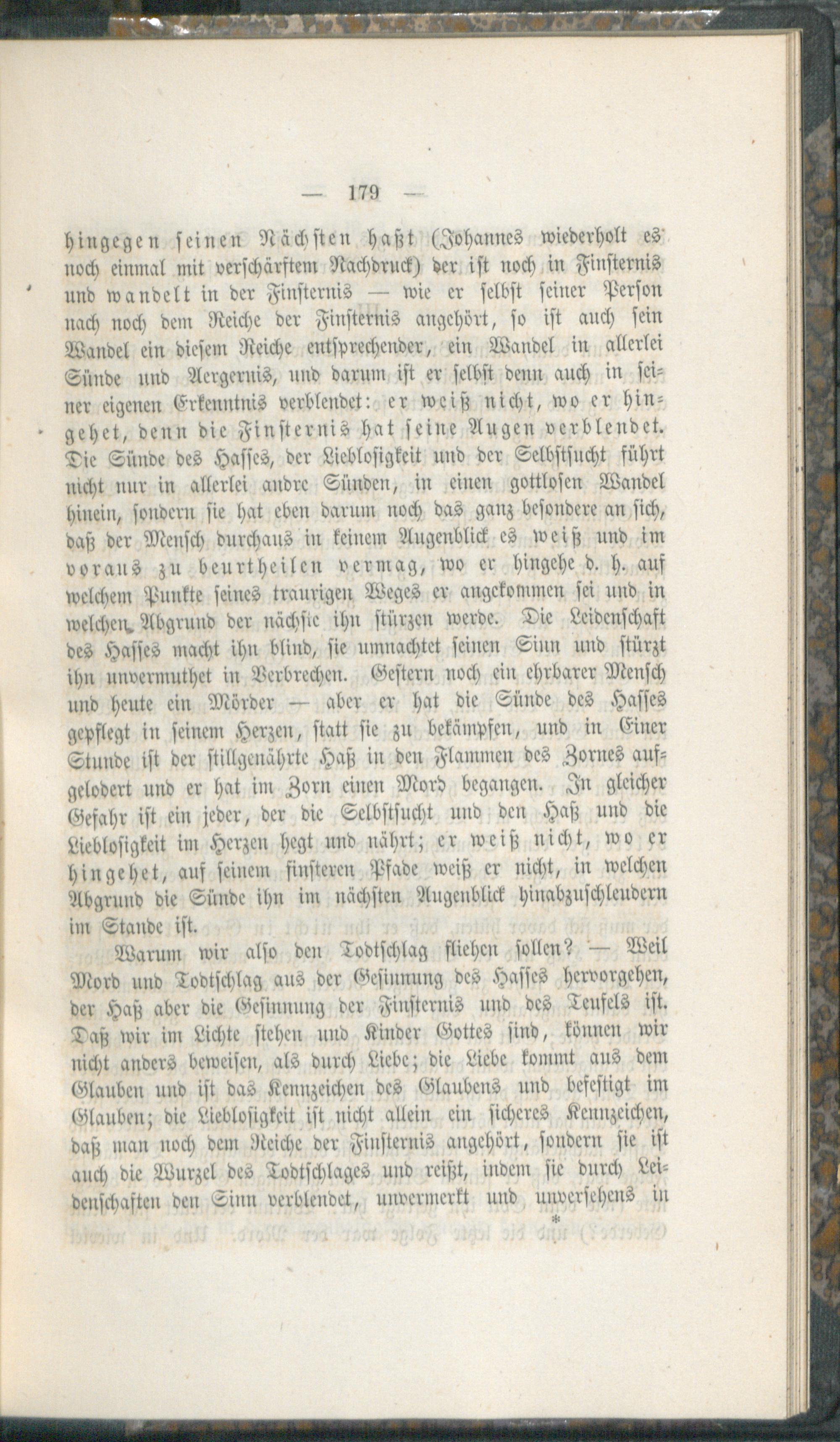 — 179 —

hingegen seinen Nächsten haßt (Johannes wiederholt es noch einmal mit verschärftem Nachdruck) der ist noch in Finsternis und wandelt in der Finsternis — wie er selbst seiner Person nach noch dem Reiche der Finsternis angehört, so ist auch sein Wandel ein diesem Reiche entsprechender, ein Wandel in allerlei Sünde und Aergernis, und darum ist er selbst denn auch in seiner eigenen Erkenntnis verblendet: er weiß nicht, wo er hingehet, denn die Finsternis hat seine Augen verblendet. Die Sünde des Hasses, der Lieblosigkeit und der Selbstsucht führt nicht nur in allerlei andre Sünden, in einen gottlosen Wandel hinein, sondern sie hat eben darum noch das ganz besondere an sich, daß der Mensch durchaus in keinem Augenblick es weiß und im voraus zu beurtheilen vermag, wo er hingehe d. h. auf welchem Punkte seines traurigen Weges er angekommen sei und in welchen Abgrund der nächste ihn stürzen werde. Die Leidenschaft des Hasses macht ihn blind, sie umnachtet seinen Sinn und stürzt ihn unvermuthet in Verbrechen. Gestern noch ein ehrbarer Mensch und heute ein Mörder — aber er hat die Sünde des Hasses gepflegt in seinem Herzen, statt sie zu bekämpfen, und in Einer Stunde ist der stillgenährte Haß in den Flammen des Zornes aufgelodert und er hat im Zorn einen Mord begangen. In gleicher Gefahr ist ein jeder, der die Selbstsucht und den Haß und die Lieblosigkeit im Herzen hegt und nährt; er weiß nicht, wo er hingehet, auf seinem finsteren Pfade weiß er nicht, in welchen Abgrund die Sünde ihn im nächsten Augenblick hinabzuschleudern im Stande ist.

Warum wir also den Todtschlag fliehen sollen? — Weil Mord und Todtschlag aus der Gesinnung des Hasses hervorgehen, der Haß aber die Gesinnung der Finsternis und des Teufels ist. Daß wir im Lichte stehen und Kinder Gottes sind, können wir nicht anders beweisen, als durch Liebe; die Liebe kommt aus dem Glauben und ist das Kennzeichen des Glaubens und befestigt im Glauben; die Lieblosigkeit ist nicht allein ein sicheres Kennzeichen, daß man noch dem Reiche der Finsternis angehört, sondern sie ist auch die Wurzel des Todtschlages und reißt, indem sie durch Leidenschaften den Sinn verblendet, unvermerkt und unversehens in

*